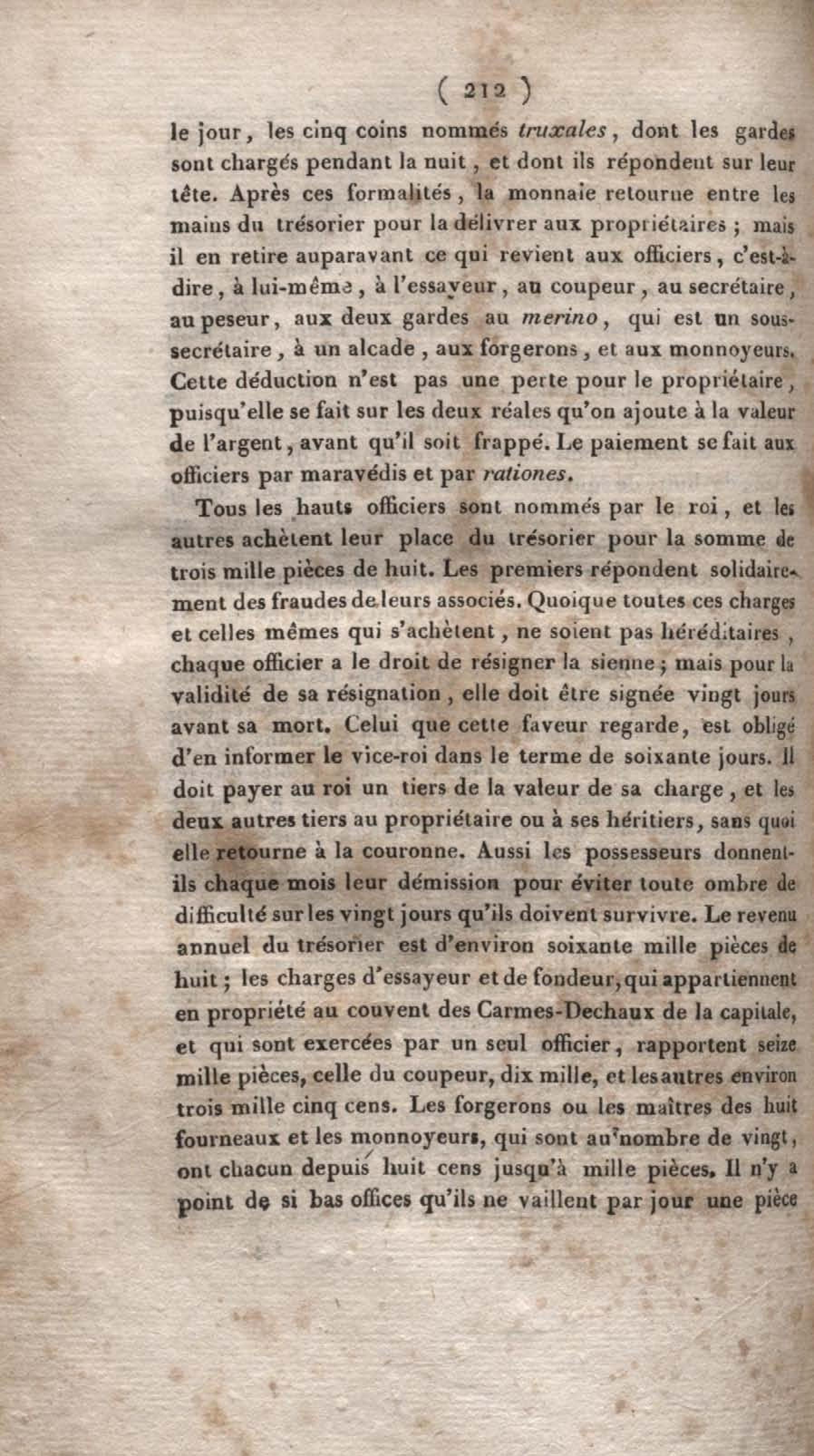 ( 212 )

le jour, les cinq coins nommés truxales, dont les gardes sont chargés pendant la nuit, et dont ils répondent sur leur tête. Après ces formalités, la monnaie retourne entre les mains du trésorier pour la délivrer aux propriétaires ; mais il en retire auparavant ce qui revient aux officiers, c'est-à-dire, à lui-même, à l'essayeur, au coupeur, au secrétaire, au peseur, aux deux gardes au merino, qui est un sous-secrétaire, à un alcade, aux forgerons, et aux monnoyeurs. Cette déduction n'est pas une perte pour le propriétaire, puisqu'elle se fait sur les deux réales qu'on ajoute à la valeur de l'argent, avant qu'il soit frappé. Le paiement se fait aux officiers par maravédis et par rationes.

Tous les hauts officiers sont nommés par le roi, et les autres achètent leur place du trésorier pour la somme de trois mille pièces de huit. Les premiers répondent solidairement des fraudes de leurs associés. Quoique toutes ces charges et celles mêmes qui s'achètent, ne soient pas héréditaires, chaque officier a le droit de résigner la sienne ; mais pour la validité de sa résignation, elle doit être signée vingt jours avant sa mort. Celui que cette faveur regarde, est obligé d'en informer le vice-roi dans le terme de soixante jours. Il doit payer au roi un tiers de la valeur de sa charge, et les deux autres tiers au propriétaire ou à ses héritiers, sans quoi elle retourne à la couronne. Aussi les possesseurs donnent-ils chaque mois leur démission pour éviter toute ombre de difficulté sur les vingt jours qu'ils doivent survivre. Le revenu annuel du trésorier est d'environ soixante mille pièces de huit ; les charges d'essayeur et de fondeur, qui appartiennent en propriété au couvent des Carmes-Dechaux de la capitale, et qui sont exercées par un seul officier, rapportent seize mille pièces, celle du coupeur, dix mille, et les autres environ trois mille cinq cens. Les forgerons ou les maîtres des huit fourneaux et les monnoyeurs, qui sont au nombre de vingt, ont chacun depuis huit cens jusqu'à mille pièces. Il n'y a point de si bas offices qu'ils ne vaillent par jour une pièce